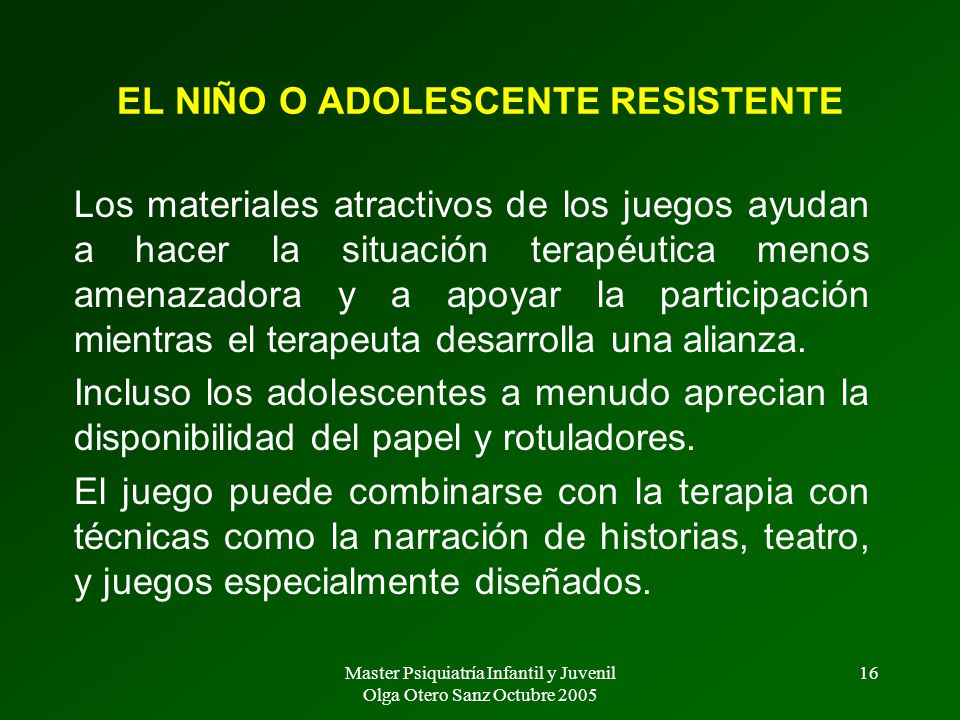 EL NIÑO O ADOLESCENTE RESISTENTE

Los materiales atractivos de los juegos ayudan a hacer la situación terapéutica menos amenazadora y a apoyar la participación mientras el terapeuta desarrolla una alianza.

Incluso los adolescentes a menudo aprecian la disponibilidad del papel y rotuladores.

El juego puede combinarse con la terapia con técnicas como la narración de historias, teatro, y juegos especialmente diseñados.

Master Psiquiatría Infantil y Juvenil
Olga Otero Sanz Octubre 2005

16